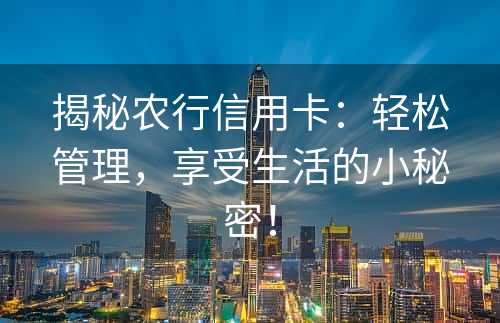 揭秘农行信用卡：轻松管理，享受生活的小秘密！